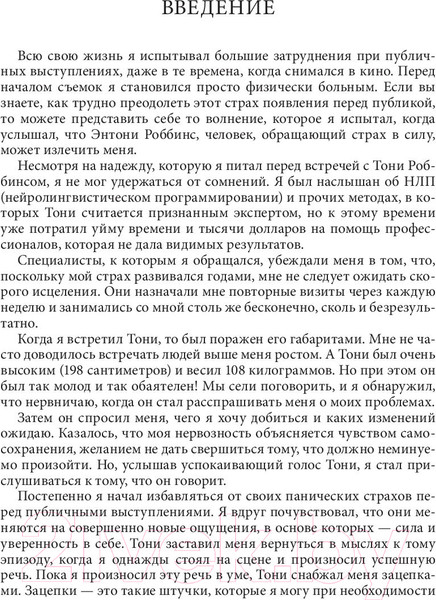 ВВЕДЕНИЕ

Всю свою жизнь я испытывал большие затруднения при публичных выступлениях, даже в те времена, когда снимался в кино. Перед началом съемок я становился просто физически больным. Если вы знаете, как трудно преодолеть этот страх появления перед публикой, то можете представить себе то волнение, которое я испытал, когда услышал, что Энтони Роббинс, человек, обращающий страх в силу, может излечить меня.

Несмотря на надежду, которую я питал перед встречей с Тони Роббинсом, я не мог удержаться от сомнений. Я был наслышан об НЛП (нейролингвистическом программировании) и прочих методах, в которых Тони считается признанным экспертом, но к этому времени уже потратил уйму времени и тысячи долларов на помощь профессионалов, которая не дала видимых результатов.

Специалисты, к которым я обращался, убеждали меня в том, что, поскольку мой страх развивался годами, мне не следует ожидать скорого исцеления. Они назначали мне повторные визиты через каждую неделю и занимались со мной столь же бесконечно, сколь и безрезультатно.

Когда я встретил Тони, то был поражен его габаритами. Мне не часто доводилось встречать людей выше меня ростом. А Тони был очень высоким (198 сантиметров) и весил 108 килограммов. Но при этом он был так молод и так обаятелен! Мы сели поговорить, и я обнаружил, что нервничаю, когда он стал расспрашивать меня о моих проблемах.

Затем он спросил меня, чего я хочу добиться и каких изменений ожидаю. Казалось, что моя нервозность объясняется чувством самосохранения, желанием не дать свершиться тому, что должно неминуемо произойти. Но, услышав успокаивающий голос Тони, я стал прислушиваться к тому, что он говорит.

Постепенно я начал избавляться от своих панических страхов перед публичными выступлениями. Я вдруг почувствовал, что они меняются на совершенно новые ощущения, в основе которых — сила и уверенность в себе. Тони заставил меня вернуться в мыслях к тому эпизоду, когда я однажды стоял на сцене и произносил успешную речь. Пока я произносил эту речь в уме, Тони снабжал меня зацепками. Зацепки — это такие штучки, которые я могу при необходимости